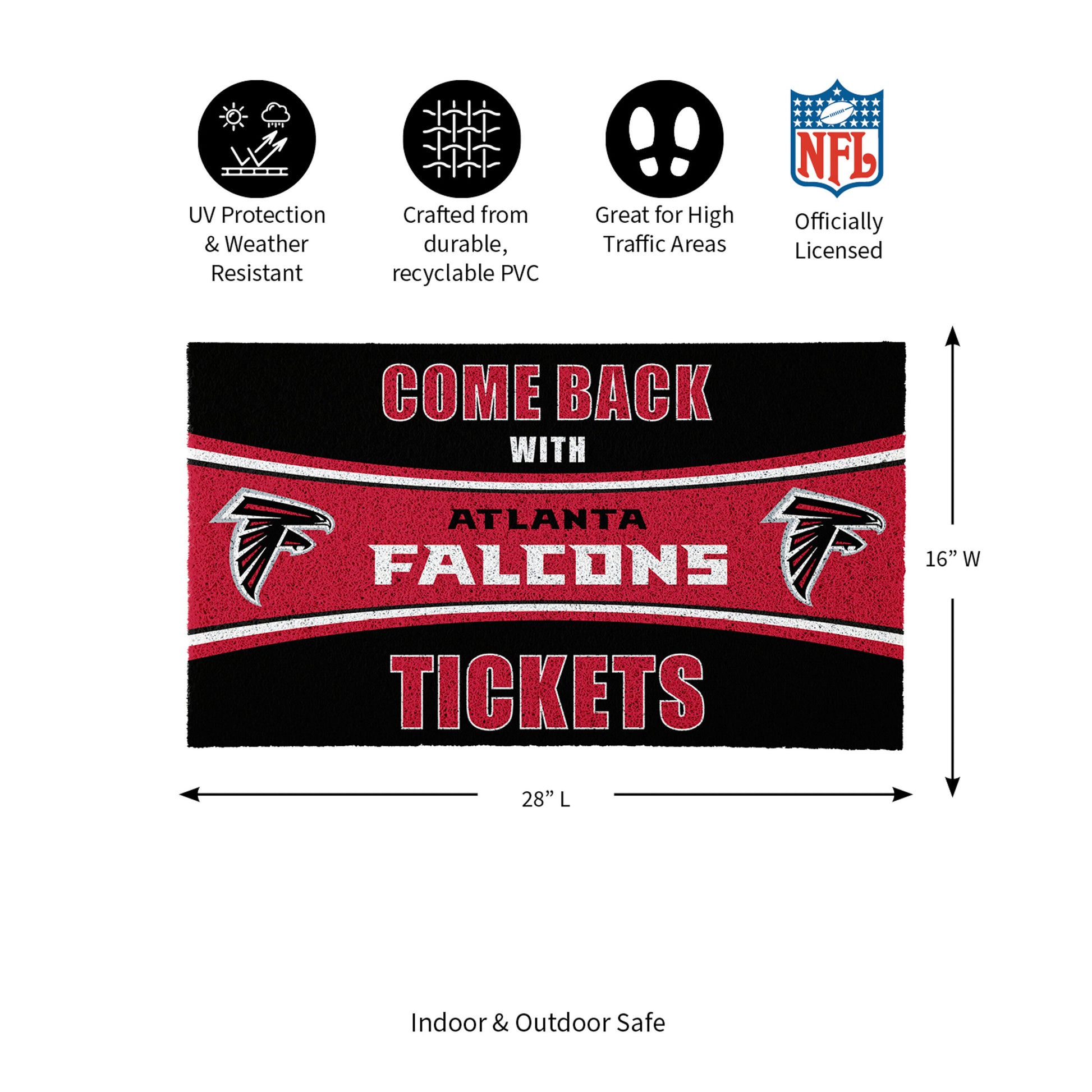 UV Protection & Weather Resistant

Crafted from durable, recyclable PVC

Great for High Traffic Areas

NFL

Officially Licensed

COME BACK

WITH

ATLANTA FALCONS

TICKETS

16” W

28” L

Indoor & Outdoor Safe